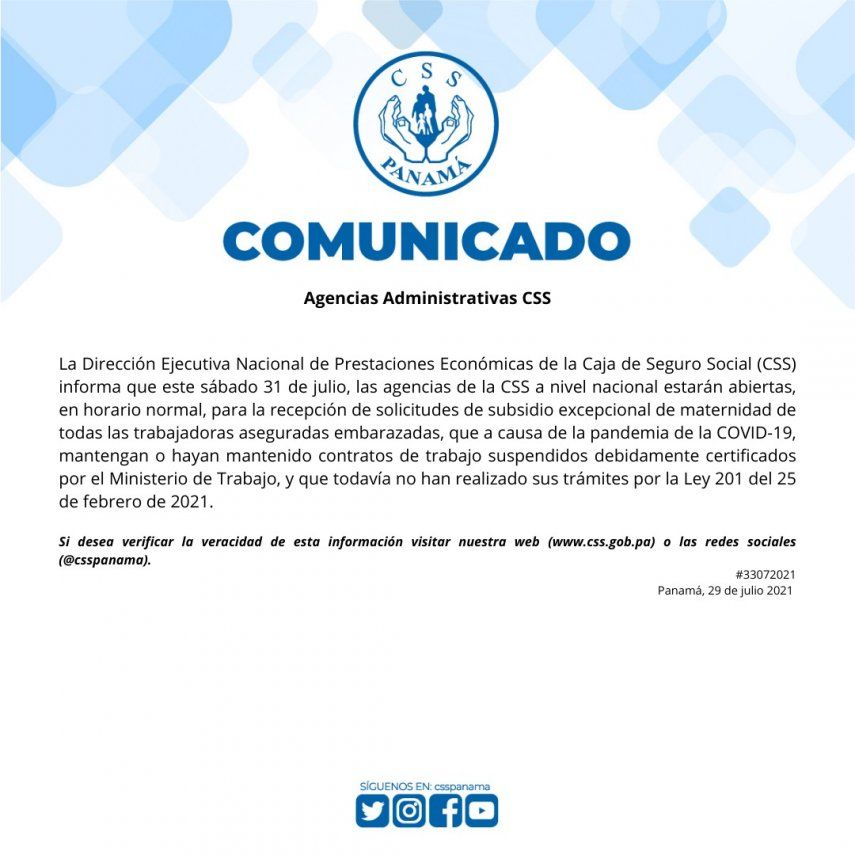 CSS
PANAMÁ

COMUNICADO

Agencias Administrativas CSS

La Dirección Ejecutiva Nacional de Prestaciones Económicas de la Caja de Seguro Social (CSS) informa que este sábado 31 de julio, las agencias de la CSS a nivel nacional estarán abiertas, en horario normal, para la recepción de solicitudes de subsidio excepcional de maternidad de todas las trabajadoras aseguradas embarazadas, que a causa de la pandemia de la COVID-19, mantengan o hayan mantenido contratos de trabajo suspendidos debidamente certificados por el Ministerio de Trabajo, y que todavía no han realizado sus trámites por la Ley 201 del 25 de febrero de 2021.

Si desea verificar la veracidad de esta información visitar nuestra web (www.css.gob.pa) o las redes sociales (@csspanama).

#33072021
Panamá, 29 de julio 2021

SÍGUENOS EN: csspanama